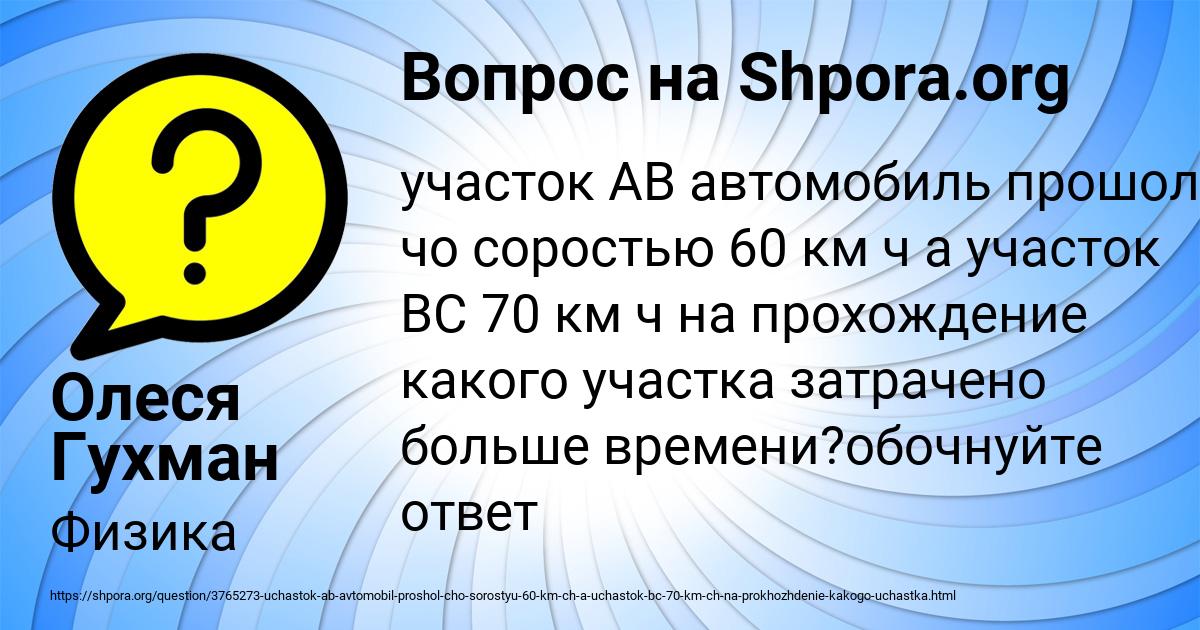 Вопрос на Shpora.org

участок АВ автомобиль прошол чо соростью 60 км ч а участок ВС 70 км ч на прохождение какого участка затрачено больше времени?обочнуйте ответ

Олеся Гухман

Физика

https://shpora.org/question/3765273-uchastok-ab-avtomobil-proshol-cho-sorostyu-60-km-ch-a-uchastok-bc-70-km-ch-na-prokhozhdenie-kakogo-uchastka.html